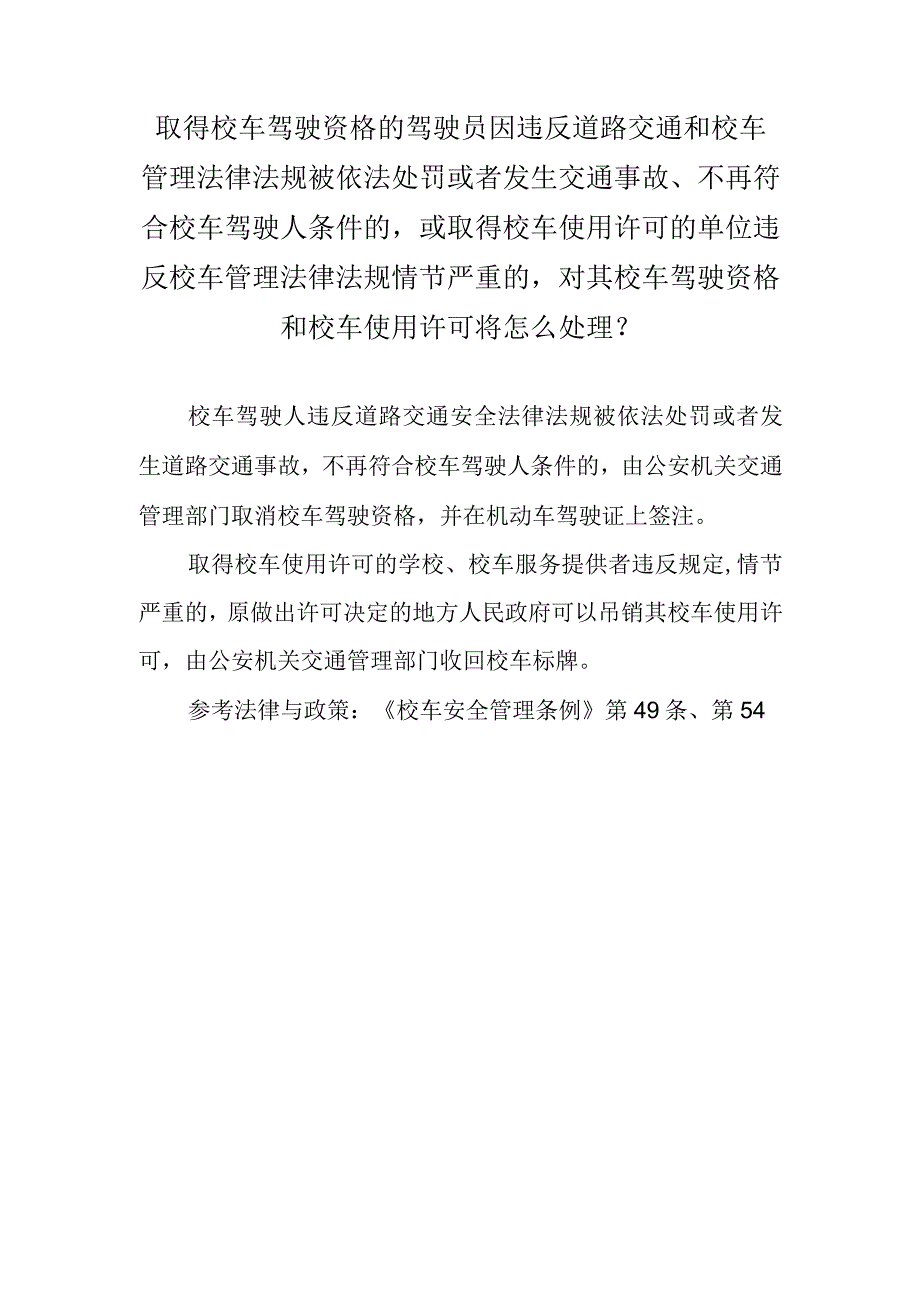 取得校车驾驶资格的驾驶员因违反道路交通和校车管理法律法规被依法处罚或者发生交通事故、不再符合校车驾驶人条件的，或取得校车使用许可的单位违反校车管理法律法规情节严重的，对其校车驾驶资格和校车使用许可将怎么处理？

校车驾驶人违反道路交通安全法律法规被依法处罚或者发生道路交通事故，不再符合校车驾驶人条件的，由公安机关交通管理部门取消校车驾驶资格，并在机动车驾驶证上签注。

取得校车使用许可的学校、校车服务提供者违反规定,情节严重的，原做出许可决定的地方人民政府可以吊销其校车使用许可，由公安机关交通管理部门收回校车标牌。

参考法律与政策：《校车安全管理条例》第49条、第54